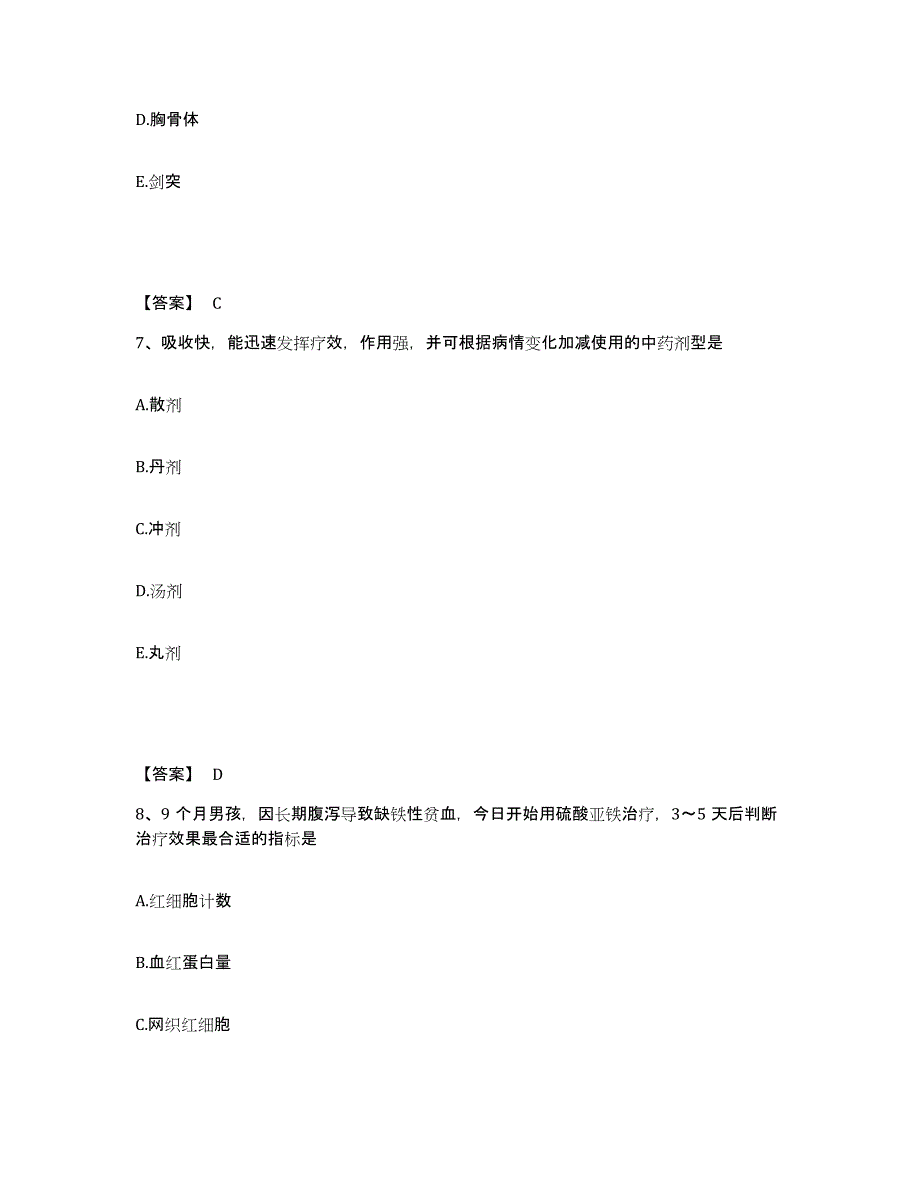 D.胸骨体

E.剑突

【答案】 C

7、吸收快，能迅速发挥疗效，作用强，并可根据病情变化加减使用的中药剂型是

A.散剂

B.丹剂

C.冲剂

D.汤剂

E.丸剂

【答案】 D

8、9 个月男孩，因长期腹泻导致缺铁性贫血，今日开始用硫酸亚铁治疗，3～5 天后判断治疗效果最合适的指标是

A.红细胞计数

B.血红蛋白量

C.网织红细胞